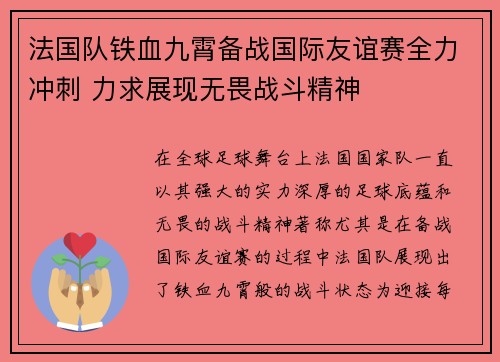 法国队铁血九霄备战国际友谊赛全力冲刺 力求展现无畏战斗精神

在全球足球舞台上法国国家队一直以其强大的实力深厚的足球底蕴和无畏的战斗精神著称尤其是在备战国际友谊赛的过程中法国队展现出了铁血九霄般的战斗状态为迎接每